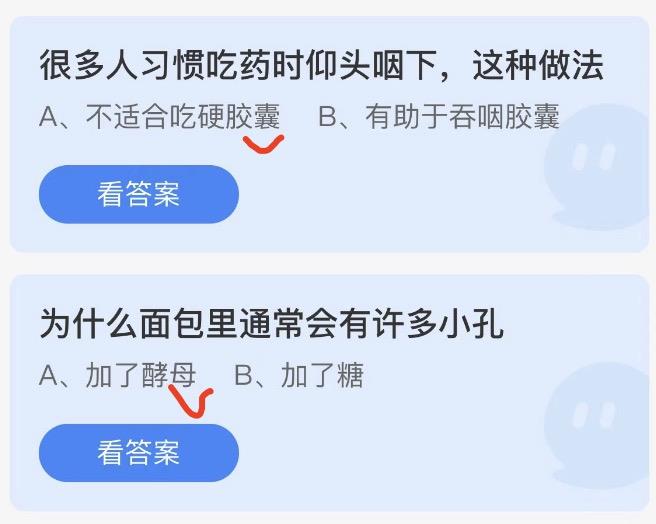 很多人习惯吃药时仰头咽下，这种做法

A、不适合吃硬胶囊　B、有助于吞咽胶囊

看答案

为什么面包里通常会有许多小孔

A、加了酵母　B、加了糖

看答案